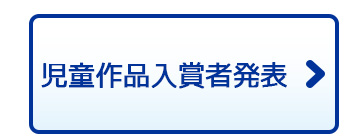 児童作品入賞者発表